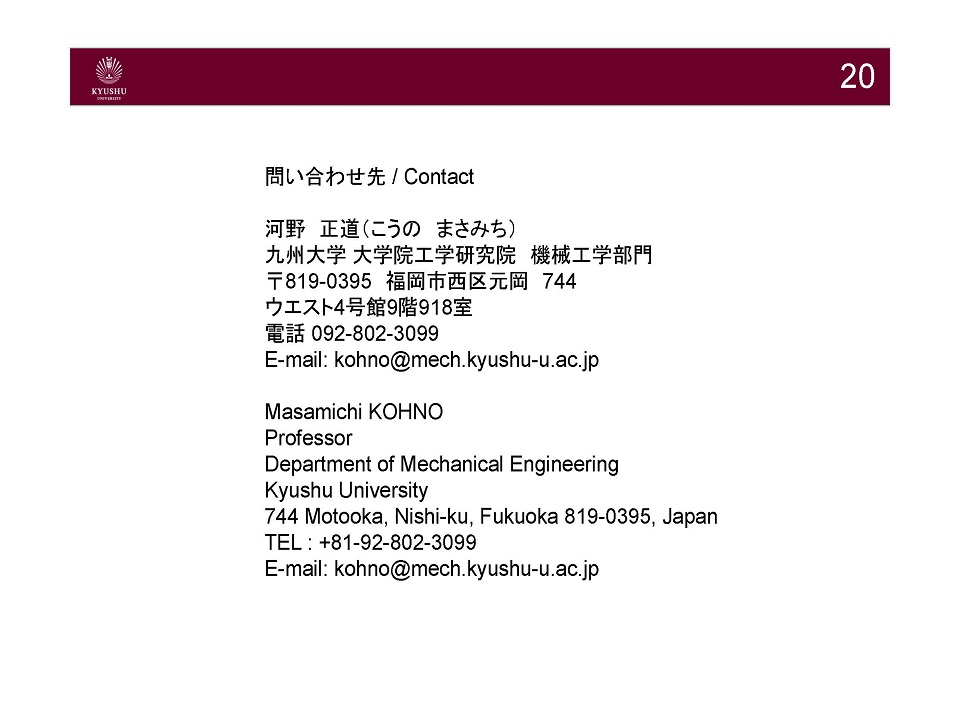 KYUSHU UNIVERSITY

20

問い合わせ先 / Contact

河野　正道（こうの　まさみち）
九州大学 大学院工学研究院　機械工学部門
〒819-0395　福岡市西区元岡　744
ウエスト4号館9階918室
電話 092-802-3099
E-mail: kohno@mech.kyushu-u.ac.jp

Masamichi KOHNO
Professor
Department of Mechanical Engineering
Kyushu University
744 Motooka, Nishi-ku, Fukuoka 819-0395, Japan
TEL : +81-92-802-3099
E-mail: kohno@mech.kyushu-u.ac.jp